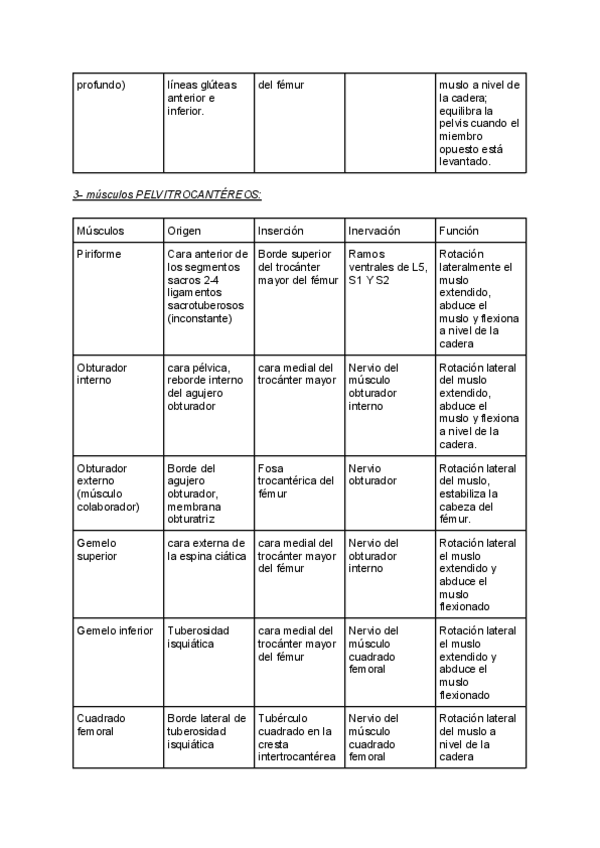 | profundo) | líneas glúteas anterior e inferior. | del fémur | | muslo a nivel de la cadera; equilibra la pelvis cuando el miembro opuesto está levantado. |
|---|---|---|---|---|

3- músculos PELVITROCANTÉREOS:

| Músculos | Origen | Inserción | Inervación | Función |
|---|---|---|---|---|
| Piriforme | Cara anterior de los segmentos sacros 2-4 ligamentos sacrotuberosos (inconstante) | Borde superior del trocánter mayor del fémur | Ramos ventrales de L5, S1 Y S2 | Rotación lateralmente el muslo extendido, abduce el muslo y flexiona a nivel de la cadera |
| Obturador interno | cara pélvica, reborde interno del agujero obturador | cara medial del trocánter mayor | Nervio del músculo obturador interno | Rotación lateral del muslo extendido, abduce el muslo y flexiona a nivel de la cadera. |
| Obturador externo (músculo colaborador) | Borde del agujero obturador, membrana obturatriz | Fosa trocantérica del fémur | Nervio obturador | Rotación lateral del muslo, estabiliza la cabeza del fémur. |
| Gemelo superior | cara externa de la espina ciática | cara medial del trocánter mayor del fémur | Nervio del obturador interno | Rotación lateral el muslo extendido y abduce el muslo flexionado |
| Gemelo inferior | Tuberosidad isquiática | cara medial del trocánter mayor del fémur | Nervio del músculo cuadrado femoral | Rotación lateral el muslo extendido y abduce el muslo flexionado |
| Cuadrado femoral | Borde lateral de tuberosidad isquiática | Tubérculo cuadrado en la cresta intertrocantérea | Nervio del músculo cuadrado femoral | Rotación lateral del muslo a nivel de la cadera |